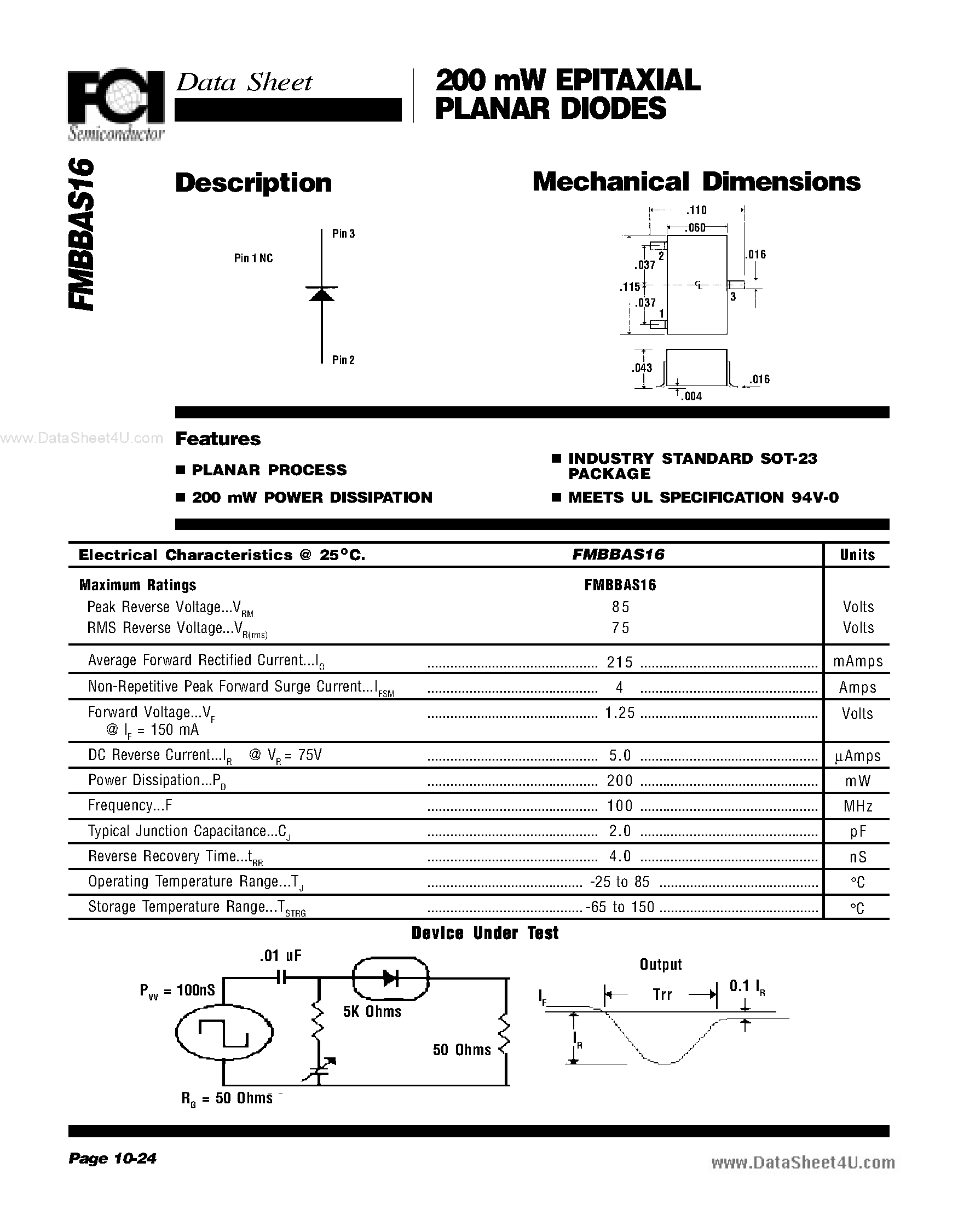 FCI Semiconductor

Data Sheet

200 mW EPITAXIAL PLANAR DIODES

FMBBAS16

Description

Pin 3

Pin 1 NC

Pin 2

Mechanical Dimensions

.110

.060

.016

2

.037

.115

3

.037

1

.043

.016

.004

www.DataSheet4U.com

Features

■ PLANAR PROCESS

■ 200 mW POWER DISSIPATION

■ INDUSTRY STANDARD SOT-23 PACKAGE

■ MEETS UL SPECIFICATION 94V-0

| Electrical Characteristics @ 25°C. | FMBBAS16 | Units |
|---|---|---|
| Maximum Ratings | FMBBAS16 | |
| Peak Reverse Voltage...$V_{RM}$ | 85 | Volts |
| RMS Reverse Voltage...$V_{R(rms)}$ | 75 | Volts |
| Average Forward Rectified Current...$I_O$ | 215 | mAmps |
| Non-Repetitive Peak Forward Surge Current...$I_{FSM}$ | 4 | Amps |
| Forward Voltage...$V_F$ @ $I_F$ = 150 mA | 1.25 | Volts |
| DC Reverse Current...$I_R$ @ $V_R$ = 75V | 5.0 | µAmps |
| Power Dissipation...$P_D$ | 200 | mW |
| Frequency...F | 100 | MHz |
| Typical Junction Capacitance...$C_J$ | 2.0 | pF |
| Reverse Recovery Time...$t_{RR}$ | 4.0 | nS |
| Operating Temperature Range...$T_J$ | -25 to 85 | °C |
| Storage Temperature Range...$T_{STRG}$ | -65 to 150 | °C |

Device Under Test

.01 uF

$P_{VV}$ = 100nS

5K Ohms

50 Ohms

$R_G$ = 50 Ohms

Output

$I_F$

Trr

0.1 $I_R$

$I_R$

Page 10-24

www.DataSheet4U.com